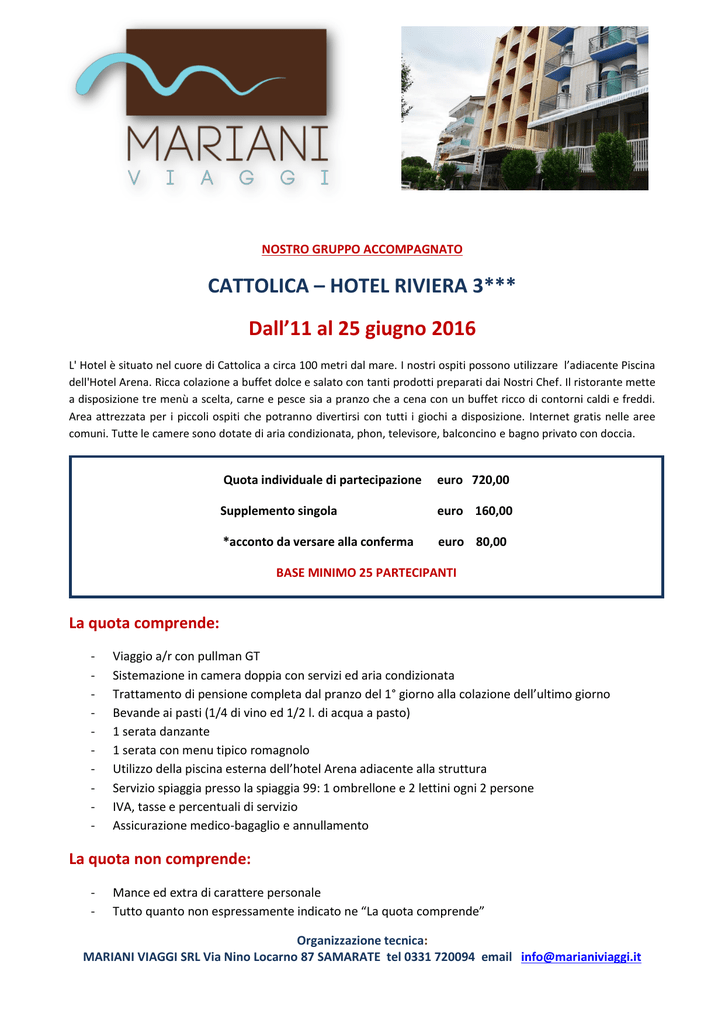 MARIANI
VIAGGI

NOSTRO GRUPPO ACCOMPAGNATO

CATTOLICA – HOTEL RIVIERA 3***

Dall'11 al 25 giugno 2016

L' Hotel è situato nel cuore di Cattolica a circa 100 metri dal mare. I nostri ospiti possono utilizzare l'adiacente Piscina dell'Hotel Arena. Ricca colazione a buffet dolce e salato con tanti prodotti preparati dai Nostri Chef. Il ristorante mette a disposizione tre menù a scelta, carne e pesce sia a pranzo che a cena con un buffet ricco di contorni caldi e freddi. Area attrezzata per i piccoli ospiti che potranno divertirsi con tutti i giochi a disposizione. Internet gratis nelle aree comuni. Tutte le camere sono dotate di aria condizionata, phon, televisore, balconcino e bagno privato con doccia.

Quota individuale di partecipazione euro 720,00

Supplemento singola euro 160,00

*acconto da versare alla conferma euro 80,00

BASE MINIMO 25 PARTECIPANTI

La quota comprende:

- Viaggio a/r con pullman GT
- Sistemazione in camera doppia con servizi ed aria condizionata
- Trattamento di pensione completa dal pranzo del 1° giorno alla colazione dell'ultimo giorno
- Bevande ai pasti (1/4 di vino ed 1/2 l. di acqua a pasto)
- 1 serata danzante
- 1 serata con menu tipico romagnolo
- Utilizzo della piscina esterna dell'hotel Arena adiacente alla struttura
- Servizio spiaggia presso la spiaggia 99: 1 ombrellone e 2 lettini ogni 2 persone
- IVA, tasse e percentuali di servizio
- Assicurazione medico-bagaglio e annullamento

La quota non comprende:

- Mance ed extra di carattere personale
- Tutto quanto non espressamente indicato ne "La quota comprende"

Organizzazione tecnica:
MARIANI VIAGGI SRL Via Nino Locarno 87 SAMARATE tel 0331 720094 email info@marianiviaggi.it